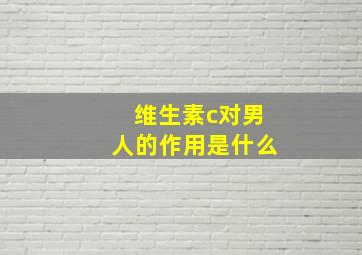 维生素c对男人的作用是什么